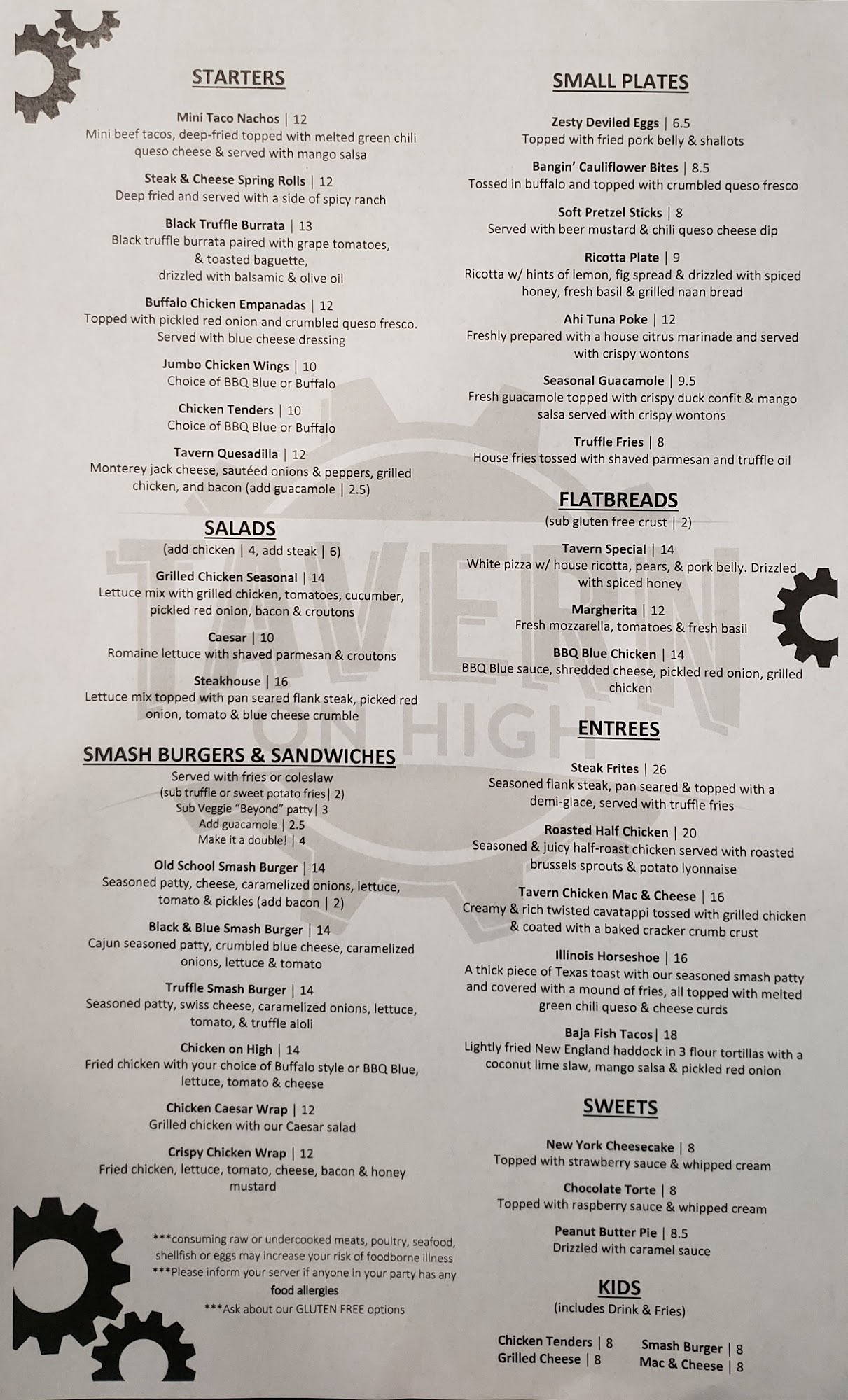 STARTERS

Mini Taco Nachos | 12
Mini beef tacos, deep-fried topped with melted green chili queso cheese & served with mango salsa

Steak & Cheese Spring Rolls | 12
Deep fried and served with a side of spicy ranch

Black Truffle Burrata | 13
Black truffle burrata paired with grape tomatoes, & toasted baguette, drizzled with balsamic & olive oil

Buffalo Chicken Empanadas | 12
Topped with pickled red onion and crumbled queso fresco. Served with blue cheese dressing

Jumbo Chicken Wings | 10
Choice of BBQ Blue or Buffalo

Chicken Tenders | 10
Choice of BBQ Blue or Buffalo

Tavern Quesadilla | 12
Monterey jack cheese, sautéed onions & peppers, grilled chicken, and bacon (add guacamole | 2.5)

SALADS
(add chicken | 4, add steak | 6)

Grilled Chicken Seasonal | 14
Lettuce mix with grilled chicken, tomatoes, cucumber, pickled red onion, bacon & croutons

Caesar | 10
Romaine lettuce with shaved parmesan & croutons

Steakhouse | 16
Lettuce mix topped with pan seared flank steak, picked red onion, tomato & blue cheese crumble

SMASH BURGERS & SANDWICHES
Served with fries or coleslaw
(sub truffle or sweet potato fries| 2)
Sub Veggie "Beyond" patty| 3
Add guacamole | 2.5
Make it a double! | 4

Old School Smash Burger | 14
Seasoned patty, cheese, caramelized onions, lettuce, tomato & pickles (add bacon | 2)

Black & Blue Smash Burger | 14
Cajun seasoned patty, crumbled blue cheese, caramelized onions, lettuce & tomato

Truffle Smash Burger | 14
Seasoned patty, swiss cheese, caramelized onions, lettuce, tomato, & truffle aioli

Chicken on High | 14
Fried chicken with your choice of Buffalo style or BBQ Blue, lettuce, tomato & cheese

Chicken Caesar Wrap | 12
Grilled chicken with our Caesar salad

Crispy Chicken Wrap | 12
Fried chicken, lettuce, tomato, cheese, bacon & honey mustard

***consuming raw or undercooked meats, poultry, seafood, shellfish or eggs may increase your risk of foodborne illness
***Please inform your server if anyone in your party has any food allergies
***Ask about our GLUTEN FREE options

SMALL PLATES

Zesty Deviled Eggs | 6.5
Topped with fried pork belly & shallots

Bangin' Cauliflower Bites | 8.5
Tossed in buffalo and topped with crumbled queso fresco

Soft Pretzel Sticks | 8
Served with beer mustard & chili queso cheese dip

Ricotta Plate | 9
Ricotta w/ hints of lemon, fig spread & drizzled with spiced honey, fresh basil & grilled naan bread

Ahi Tuna Poke | 12
Freshly prepared with a house citrus marinade and served with crispy wontons

Seasonal Guacamole | 9.5
Fresh guacamole topped with crispy duck confit & mango salsa served with crispy wontons

Truffle Fries | 8
House fries tossed with shaved parmesan and truffle oil

FLATBREADS
(sub gluten free crust | 2)

Tavern Special | 14
White pizza w/ house ricotta, pears, & pork belly. Drizzled with spiced honey

Margherita | 12
Fresh mozzarella, tomatoes & fresh basil

BBQ Blue Chicken | 14
BBQ Blue sauce, shredded cheese, pickled red onion, grilled chicken

ENTREES

Steak Frites | 26
Seasoned flank steak, pan seared & topped with a demi-glace, served with truffle fries

Roasted Half Chicken | 20
Seasoned & juicy half-roast chicken served with roasted brussels sprouts & potato lyonnaise

Tavern Chicken Mac & Cheese | 16
Creamy & rich twisted cavatappi tossed with grilled chicken & coated with a baked cracker crumb crust

Illinois Horseshoe | 16
A thick piece of Texas toast with our seasoned smash patty and covered with a mound of fries, all topped with melted green chili queso & cheese curds

Baja Fish Tacos| 18
Lightly fried New England haddock in 3 flour tortillas with a coconut lime slaw, mango salsa & pickled red onion

SWEETS

New York Cheesecake | 8
Topped with strawberry sauce & whipped cream

Chocolate Torte | 8
Topped with raspberry sauce & whipped cream

Peanut Butter Pie | 8.5
Drizzled with caramel sauce

KIDS
(includes Drink & Fries)

Chicken Tenders | 8
Grilled Cheese | 8

Smash Burger | 8
Mac & Cheese | 8

TAVERN ON HIGH